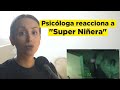 Psicóloga reacciona a "Super Niñera"